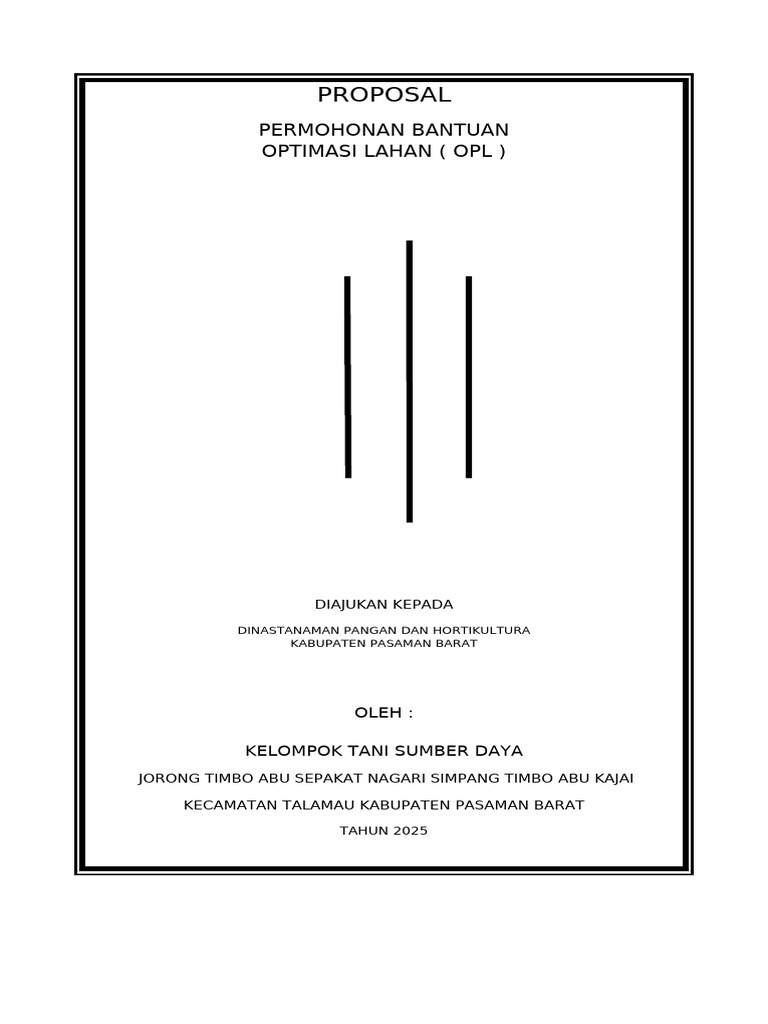 PROPOSAL

PERMOHONAN BANTUAN
OPTIMASI LAHAN ( OPL )

DIAJUKAN KEPADA

DINASTANAMAN PANGAN DAN HORTIKULTURA
KABUPATEN PASAMAN BARAT

OLEH :

KELOMPOK TANI SUMBER DAYA

JORONG TIMBO ABU SEPAKAT NAGARI SIMPANG TIMBO ABU KAJAI

KECAMATAN TALAMAU KABUPATEN PASAMAN BARAT

TAHUN 2025